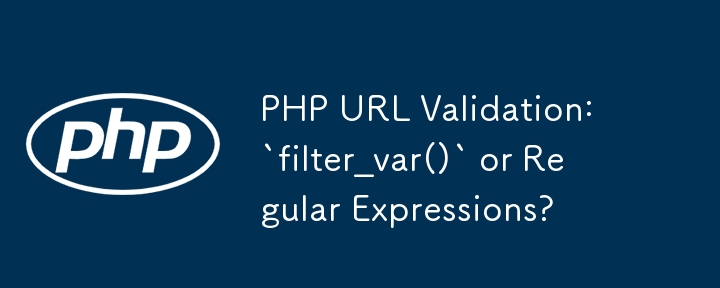 php

PHP URL Validation: `filter_var()` or Regular Expressions?